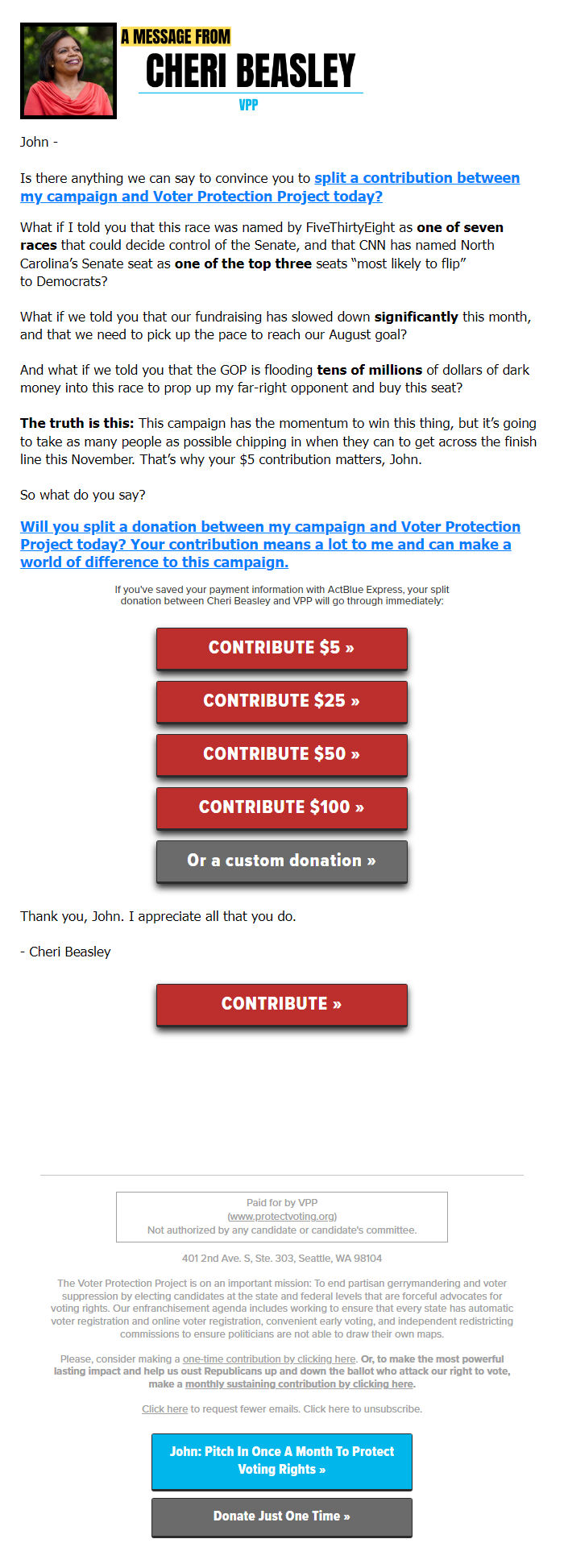 A MESSAGE FROM
CHERI BEASLEY
VPP

John -

Is there anything we can say to convince you to split a contribution between my campaign and Voter Protection Project today?

What if I told you that this race was named by FiveThirtyEight as one of seven races that could decide control of the Senate, and that CNN has named North Carolina's Senate seat as one of the top three seats "most likely to flip" to Democrats?

What if we told you that our fundraising has slowed down significantly this month, and that we need to pick up the pace to reach our August goal?

And what if we told you that the GOP is flooding tens of millions of dollars of dark money into this race to prop up my far-right opponent and buy this seat?

The truth is this: This campaign has the momentum to win this thing, but it's going to take as many people as possible chipping in when they can to get across the finish line this November. That's why your $5 contribution matters, John.

So what do you say?

Will you split a donation between my campaign and Voter Protection Project today? Your contribution means a lot to me and can make a world of difference to this campaign.

If you've saved your payment information with ActBlue Express, your split donation between Cheri Beasley and VPP will go through immediately:

CONTRIBUTE $5 »

CONTRIBUTE $25 »

CONTRIBUTE $50 »

CONTRIBUTE $100 »

Or a custom donation »

Thank you, John. I appreciate all that you do.

- Cheri Beasley

CONTRIBUTE »

Paid for by VPP
(www.protectvoting.org)
Not authorized by any candidate or candidate's committee.

401 2nd Ave. S, Ste. 303, Seattle, WA 98104

The Voter Protection Project is on an important mission: To end partisan gerrymandering and voter suppression by electing candidates at the state and federal levels that are forceful advocates for voting rights. Our enfranchisement agenda includes working to ensure that every state has automatic voter registration and online voter registration, convenient early voting, and independent redistricting commissions to ensure politicians are not able to draw their own maps.

Please, consider making a one-time contribution by clicking here. Or, to make the most powerful lasting impact and help us oust Republicans up and down the ballot who attack our right to vote, make a monthly sustaining contribution by clicking here.

Click here to request fewer emails. Click here to unsubscribe.

John: Pitch In Once A Month To Protect Voting Rights »

Donate Just One Time »